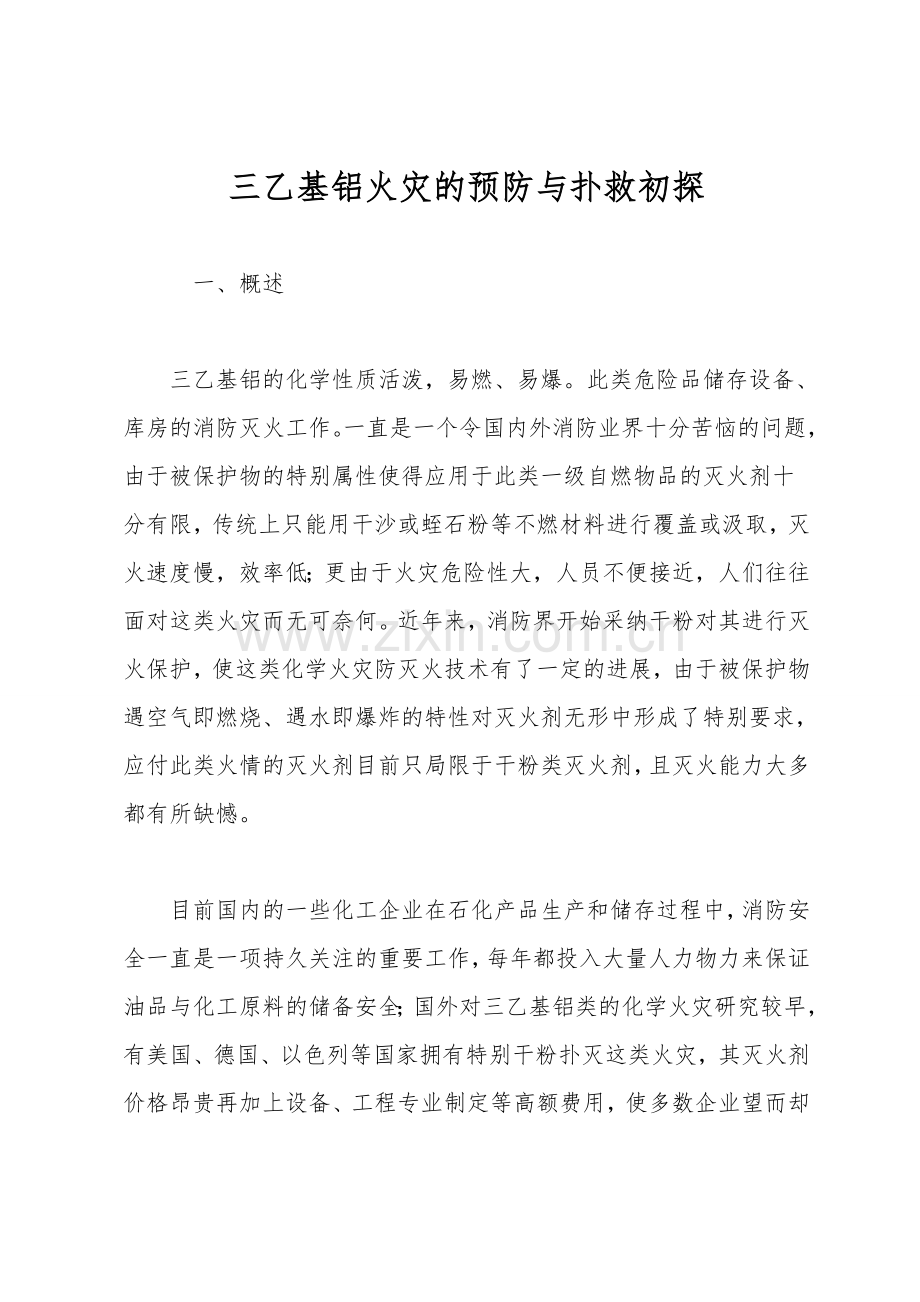 三乙基铝火灾的预防与扑救初探

一、概述

三乙基铝的化学性质活泼，易燃、易爆。此类危险品储存设备、库房的消防灭火工作。一直是一个令国内外消防业界十分苦恼的问题，由于被保护物的特别属性使得应用于此类一级自燃物品的灭火剂十分有限，传统上只能用干沙或蛭石粉等不燃材料进行覆盖或汲取，灭火速度慢，效率低；更由于火灾危险性大，人员不便接近，人们往往面对这类火灾而无可奈何。近年来，消防界开始采纳干粉对其进行灭火保护，使这类化学火灾防灭火技术有了一定的进展，由于被保护物遇空气即燃烧、遇水即爆炸的特性对灭火剂无形中形成了特别要求，应付此类火情的灭火剂目前只局限于干粉类灭火剂，且灭火能力大多都有所缺憾。

目前国内的一些化工企业在石化产品生产和储存过程中，消防安全一直是一项持久关注的重要工作，每年都投入大量人力物力来保证油品与化工原料的储备安全；国外对三乙基铝类的化学火灾研究较早，有美国、德国、以色列等国家拥有特别干粉扑灭这类火灾，其灭火剂价格昂贵再加上设备、工程专业制定等高额费用，使多数企业望而却

www.zixin.com.cn